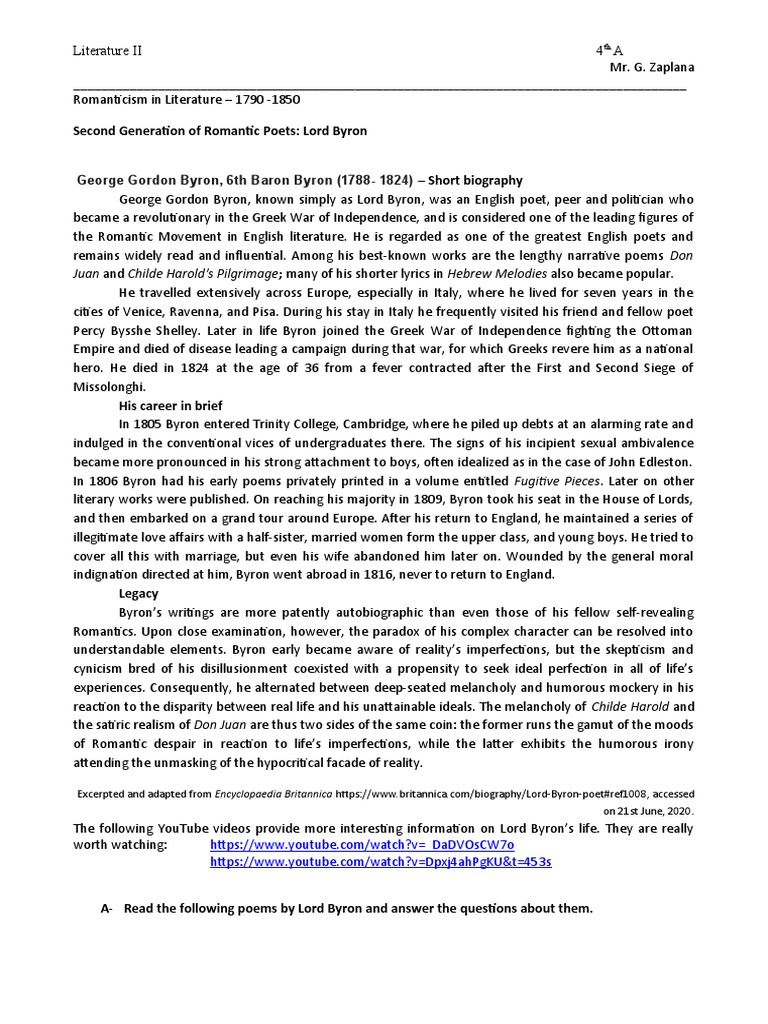 Literature II 4th A

Mr. G. Zaplana

Romanticism in Literature – 1790 -1850

Second Generation of Romantic Poets: Lord Byron

George Gordon Byron, 6th Baron Byron (1788- 1824) – Short biography

George Gordon Byron, known simply as Lord Byron, was an English poet, peer and politician who became a revolutionary in the Greek War of Independence, and is considered one of the leading figures of the Romantic Movement in English literature. He is regarded as one of the greatest English poets and remains widely read and influential. Among his best-known works are the lengthy narrative poems Don Juan and Childe Harold's Pilgrimage; many of his shorter lyrics in Hebrew Melodies also became popular.

He travelled extensively across Europe, especially in Italy, where he lived for seven years in the cities of Venice, Ravenna, and Pisa. During his stay in Italy he frequently visited his friend and fellow poet Percy Bysshe Shelley. Later in life Byron joined the Greek War of Independence fighting the Ottoman Empire and died of disease leading a campaign during that war, for which Greeks revere him as a national hero. He died in 1824 at the age of 36 from a fever contracted after the First and Second Siege of Missolonghi.

His career in brief

In 1805 Byron entered Trinity College, Cambridge, where he piled up debts at an alarming rate and indulged in the conventional vices of undergraduates there. The signs of his incipient sexual ambivalence became more pronounced in his strong attachment to boys, often idealized as in the case of John Edleston. In 1806 Byron had his early poems privately printed in a volume entitled Fugitive Pieces. Later on other literary works were published. On reaching his majority in 1809, Byron took his seat in the House of Lords, and then embarked on a grand tour around Europe. After his return to England, he maintained a series of illegitimate love affairs with a half-sister, married women form the upper class, and young boys. He tried to cover all this with marriage, but even his wife abandoned him later on. Wounded by the general moral indignation directed at him, Byron went abroad in 1816, never to return to England.

Legacy

Byron's writings are more patently autobiographic than even those of his fellow self-revealing Romantics. Upon close examination, however, the paradox of his complex character can be resolved into understandable elements. Byron early became aware of reality's imperfections, but the skepticism and cynicism bred of his disillusionment coexisted with a propensity to seek ideal perfection in all of life's experiences. Consequently, he alternated between deep-seated melancholy and humorous mockery in his reaction to the disparity between real life and his unattainable ideals. The melancholy of Childe Harold and the satiric realism of Don Juan are thus two sides of the same coin: the former runs the gamut of the moods of Romantic despair in reaction to life's imperfections, while the latter exhibits the humorous irony attending the unmasking of the hypocritical facade of reality.

Excerpted and adapted from Encyclopaedia Britannica https://www.britannica.com/biography/Lord-Byron-poet#ref1008, accessed on 21st June, 2020.

The following YouTube videos provide more interesting information on Lord Byron's life. They are really worth watching: https://www.youtube.com/watch?v=_DaDVOsCW7o
https://www.youtube.com/watch?v=Dpxj4ahPgKU&t=453s

A- Read the following poems by Lord Byron and answer the questions about them.